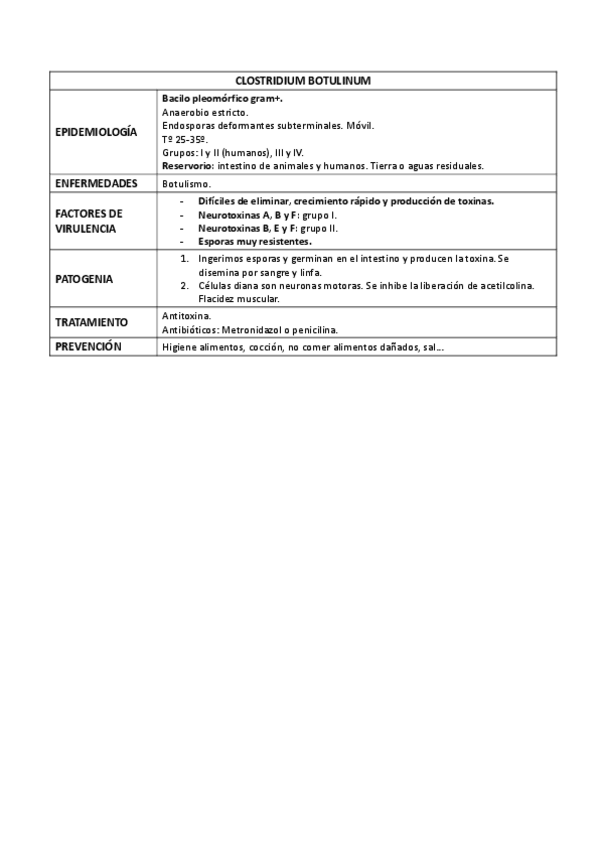 | CLOSTRIDIUM BOTULINUM | |
|---|---|
| EPIDEMIOLOGÍA | Bacilo pleomórfico gram+. Anaerobio estricto. Endosporas deformantes subterminales. Móvil. Tº 25-35º. Grupos: I y II (humanos), III y IV. Reservorio: intestino de animales y humanos. Tierra o aguas residuales. |
| ENFERMEDADES | Botulismo. |
| FACTORES DE VIRULENCIA | - Difíciles de eliminar, crecimiento rápido y producción de toxinas. - Neurotoxinas A, B y F: grupo I. - Neurotoxinas B, E y F: grupo II. - Esporas muy resistentes. |
| PATOGENIA | 1. Ingerimos esporas y germinan en el intestino y producen la toxina. Se disemina por sangre y linfa. 2. Células diana son neuronas motoras. Se inhibe la liberación de acetilcolina. Flacidez muscular. |
| TRATAMIENTO | Antitoxina. Antibióticos: Metronidazol o penicilina. |
| PREVENCIÓN | Higiene alimentos, cocción, no comer alimentos dañados, sal… |